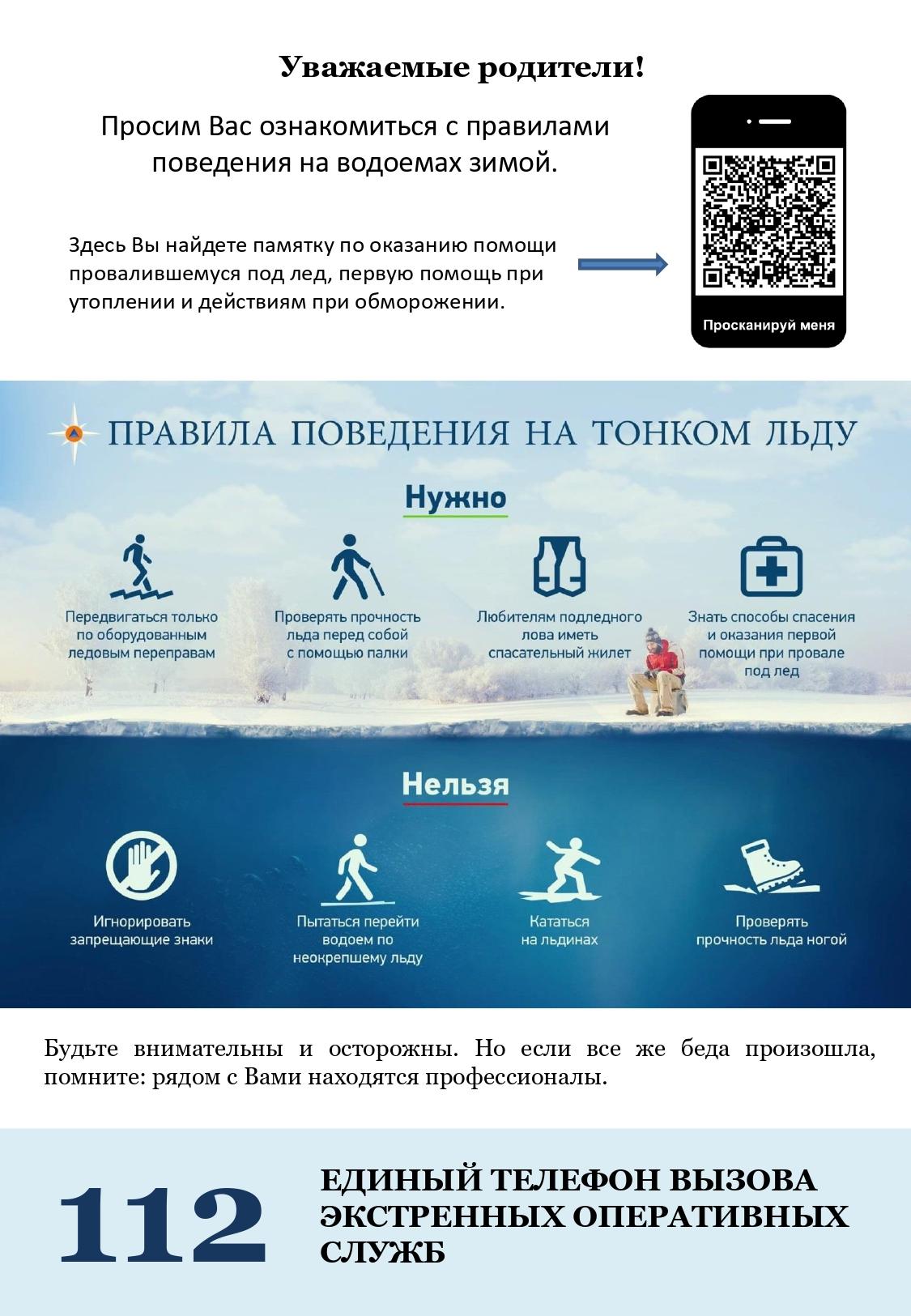 Уважаемые родители!

Просим Вас ознакомиться с правилами поведения на водоемах зимой.

Здесь Вы найдете памятку по оказанию помощи провалившемуся под лед, первую помощь при утоплении и действиям при обморожении.

Просканируй меня

ПРАВИЛА ПОВЕДЕНИЯ НА ТОНКОМ ЛЬДУ

Нужно

Передвигаться только по оборудованным ледовым переправам

Проверять прочность льда перед собой с помощью палки

Любителям подледного лова иметь спасательный жилет

Знать способы спасения и оказания первой помощи при провале под лед

Нельзя

Игнорировать запрещающие знаки

Пытаться перейти водоем по неокрепшему льду

Кататься на льдинах

Проверять прочность льда ногой

Будьте внимательны и осторожны. Но если все же беда произошла, помните: рядом с Вами находятся профессионалы.

112

ЕДИНЫЙ ТЕЛЕФОН ВЫЗОВА ЭКСТРЕННЫХ ОПЕРАТИВНЫХ СЛУЖБ